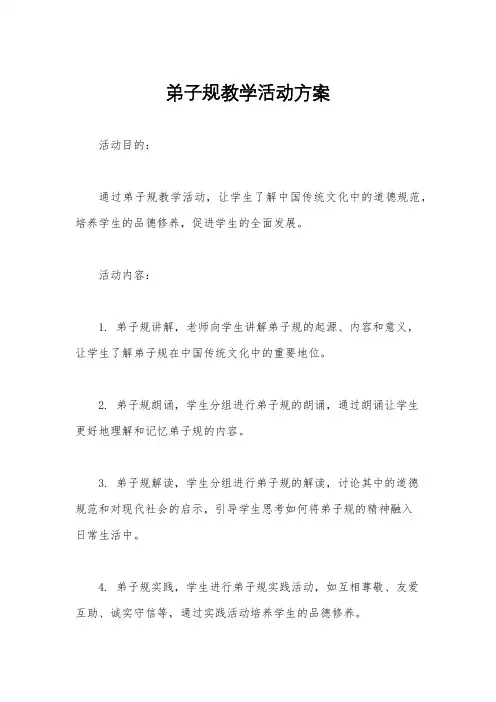 弟子规教学活动方案

活动目的：

通过弟子规教学活动，让学生了解中国传统文化中的道德规范，培养学生的品德修养，促进学生的全面发展。

活动内容：

1. 弟子规讲解，老师向学生讲解弟子规的起源、内容和意义，让学生了解弟子规在中国传统文化中的重要地位。

2. 弟子规朗诵，学生分组进行弟子规的朗诵，通过朗诵让学生更好地理解和记忆弟子规的内容。

3. 弟子规解读，学生分组进行弟子规的解读，讨论其中的道德规范和对现代社会的启示，引导学生思考如何将弟子规的精神融入日常生活中。

4. 弟子规实践，学生进行弟子规实践活动，如互相尊敬、友爱互助、诚实守信等，通过实践活动培养学生的品德修养。